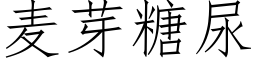 麦芽糖尿